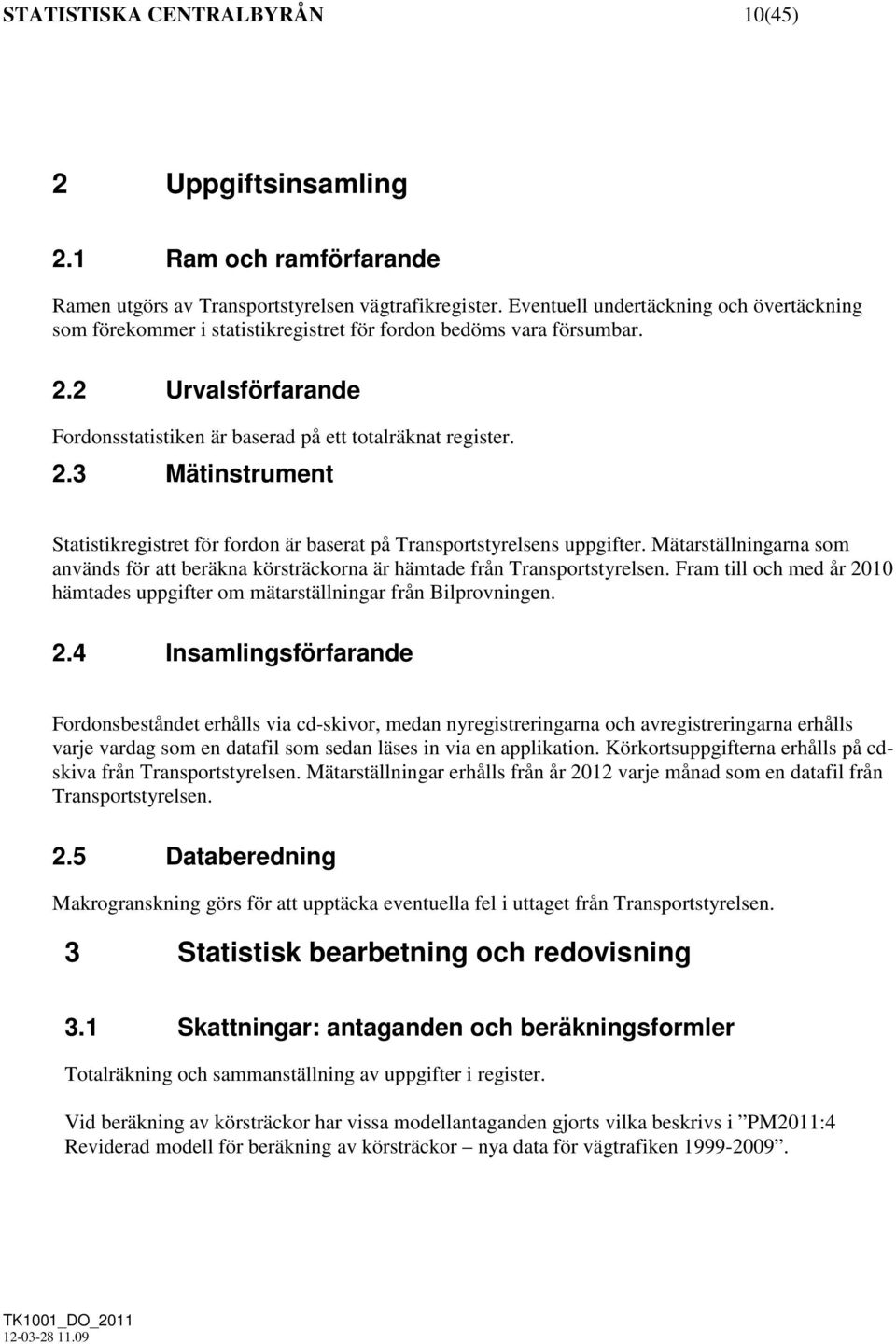 STATISTISKA CENTRALBYRÅN 10(45)

2 Uppgiftsinsamling

2.1 Ram och ramförfarande

Ramen utgörs av Transportstyrelsen vägtrafikregister. Eventuell undertäckning och övertäckning som förekommer i statistikregistret för fordon bedöms vara försumbar.

2.2 Urvalsförfarande

Fordonsstatistiken är baserad på ett totalräknat register.

2.3 Mätinstrument

Statistikregistret för fordon är baserat på Transportstyrelsens uppgifter. Mätarställningarna som används för att beräkna körsträckorna är hämtade från Transportstyrelsen. Fram till och med år 2010 hämtades uppgifter om mätarställningar från Bilprovningen.

2.4 Insamlingsförfarande

Fordonsbeståndet erhålls via cd-skivor, medan nyregistreringarna och avregistreringarna erhålls varje vardag som en datafil som sedan läses in via en applikation. Körkortsuppgifterna erhålls på cd-skiva från Transportstyrelsen. Mätarställningar erhålls från år 2012 varje månad som en datafil från Transportstyrelsen.

2.5 Databeredning

Makrogranskning görs för att upptäcka eventuella fel i uttaget från Transportstyrelsen.

3 Statistisk bearbetning och redovisning

3.1 Skattningar: antaganden och beräkningsformler

Totalräkning och sammanställning av uppgifter i register.

Vid beräkning av körsträckor har vissa modellantaganden gjorts vilka beskrivs i ”PM2011:4 Reviderad modell för beräkning av körsträckor – nya data för vägtrafiken 1999-2009”.

TK1001_DO_2011
12-03-28 11.09